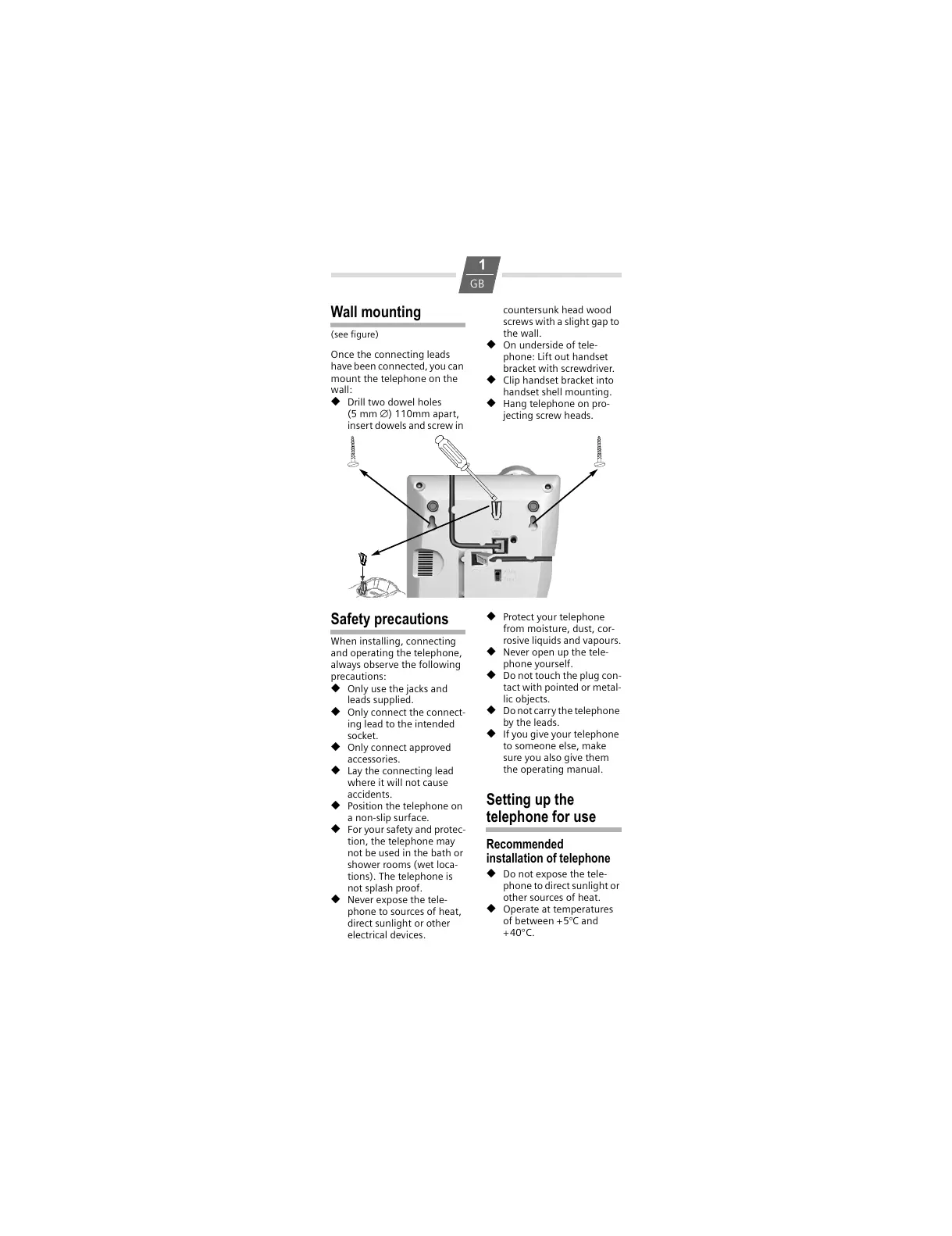 1
GB

Wall mounting

(see figure)

Once the connecting leads have been connected, you can mount the telephone on the wall:
◆ Drill two dowel holes (5 mm ∅) 110mm apart, insert dowels and screw in countersunk head wood screws with a slight gap to the wall.
◆ On underside of telephone: Lift out handset bracket with screwdriver.
◆ Clip handset bracket into handset shell mounting.
◆ Hang telephone on projecting screw heads.

Safety precautions

When installing, connecting and operating the telephone, always observe the following precautions:
◆ Only use the jacks and leads supplied.
◆ Only connect the connecting lead to the intended socket.
◆ Only connect approved accessories.
◆ Lay the connecting lead where it will not cause accidents.
◆ Position the telephone on a non-slip surface.
◆ For your safety and protection, the telephone may not be used in the bath or shower rooms (wet locations). The telephone is not splash proof.
◆ Never expose the telephone to sources of heat, direct sunlight or other electrical devices.
◆ Protect your telephone from moisture, dust, corrosive liquids and vapours.
◆ Never open up the telephone yourself.
◆ Do not touch the plug contact with pointed or metallic objects.
◆ Do not carry the telephone by the leads.
◆ If you give your telephone to someone else, make sure you also give them the operating manual.

Setting up the telephone for use

Recommended installation of telephone
◆ Do not expose the telephone to direct sunlight or other sources of heat.
◆ Operate at temperatures of between +5°C and +40°C.